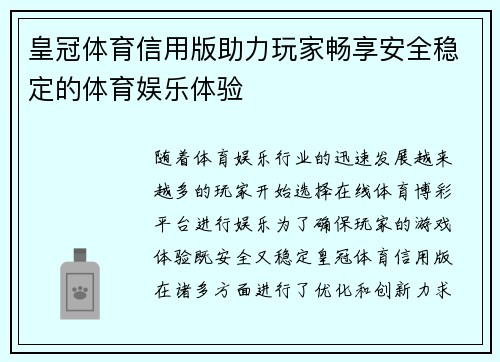 皇冠体育信用版助力玩家畅享安全稳定的体育娱乐体验

随着体育娱乐行业的迅速发展越来越多的玩家开始选择在线体育博彩平台进行娱乐为了确保玩家的游戏体验既安全又稳定皇冠体育信用版在诸多方面进行了优化和创新力求